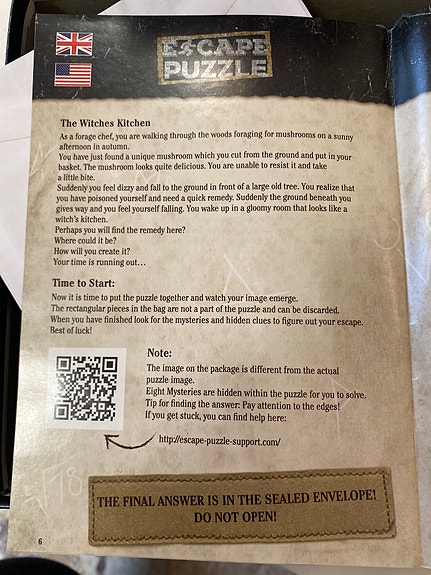 ESCAPE PUZZLE

The Witches Kitchen

As a forage chef, you are walking through the woods foraging for mushrooms on a sunny afternoon in autumn.

You have just found a unique mushroom which you cut from the ground and put in your basket. The mushroom looks quite delicious. You are unable to resist it and take a little bite.

Suddenly you feel dizzy and fall to the ground in front of a large old tree. You realize that you have poisoned yourself and need a quick remedy. Suddenly the ground beneath you gives way and you feel yourself falling. You wake up in a gloomy room that looks like a witch's kitchen.

Perhaps you will find the remedy here?
Where could it be?
How will you create it?
Your time is running out…

Time to Start:

Now it is time to put the puzzle together and watch your image emerge.
The rectangular pieces in the bag are not a part of the puzzle and can be discarded.
When you have finished look for the mysteries and hidden clues to figure out your escape.
Best of luck!

Note:

The image on the package is different from the actual puzzle image.
Eight Mysteries are hidden within the puzzle for you to solve.
Tip for finding the answer: Pay attention to the edges!
If you get stuck, you can find help here:

http://escape-puzzle-support.com/

THE FINAL ANSWER IS IN THE SEALED ENVELOPE!
DO NOT OPEN!

6